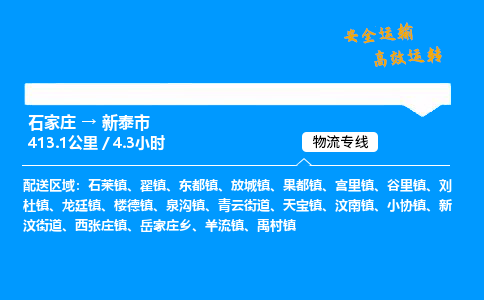 安全运输
高效运转

石家庄 → 新泰市
413.1公里 / 4.3小时

物流专线

配送区域：石莱镇、翟镇、东都镇、放城镇、果都镇、宫里镇、谷里镇、刘杜镇、龙廷镇、楼德镇、泉沟镇、青云街道、天宝镇、汶南镇、小协镇、新汶街道、西张庄镇、岳家庄乡、羊流镇、禹村镇